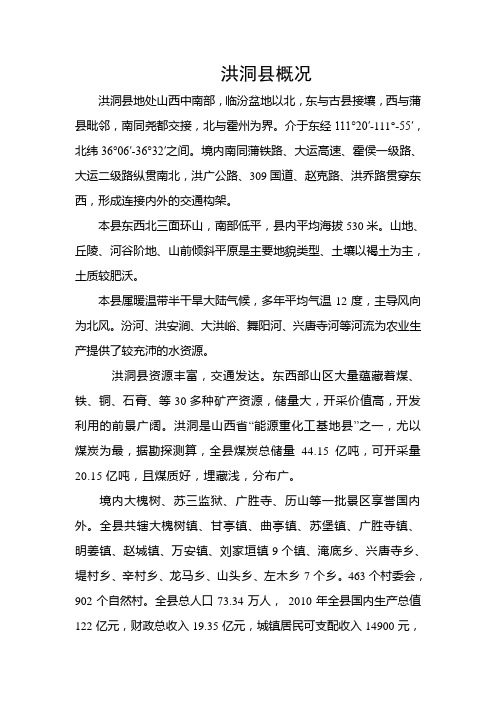 洪洞县概况

洪洞县地处山西中南部，临汾盆地以北，东与古县接壤，西与蒲县毗邻，南同尧都交接，北与霍州为界。介于东经 111°20′-111°-55′，北纬 36°06′-36°32′之间。境内南同蒲铁路、大运高速、霍侯一级路、大运二级路纵贯南北，洪广公路、309 国道、赵克路、洪乔路贯穿东西，形成连接内外的交通构架。

本县东西北三面环山，南部低平，县内平均海拔 530 米。山地、丘陵、河谷阶地、山前倾斜平原是主要地貌类型、土壤以褐土为主，土质较肥沃。

本县属暖温带半干旱大陆气候，多年平均气温 12 度，主导风向为北风。汾河、洪安涧、大洪峪、舞阳河、兴唐寺河等河流为农业生产提供了较充沛的水资源。

洪洞县资源丰富，交通发达。东西部山区大量蕴藏着煤、铁、铜、石膏、等 30 多种矿产资源，储量大，开采价值高，开发利用的前景广阔。洪洞是山西省“能源重化工基地县”之一，尤以煤炭为最，据勘探测算，全县煤炭总储量 44.15 亿吨，可开采量 20.15 亿吨，且煤质好，埋藏浅，分布广。

境内大槐树、苏三监狱、广胜寺、历山等一批景区享誉国内外。全县共辖大槐树镇、甘亭镇、曲亭镇、苏堡镇、广胜寺镇、明姜镇、赵城镇、万安镇、刘家垣镇 9 个镇、淹底乡、兴唐寺乡、堤村乡、辛村乡、龙马乡、山头乡、左木乡 7 个乡。463 个村委会，902 个自然村。全县总人口 73.34 万人， 2010 年全县国内生产总值 122 亿元，财政总收入 19.35 亿元，城镇居民可支配收入 14900 元，